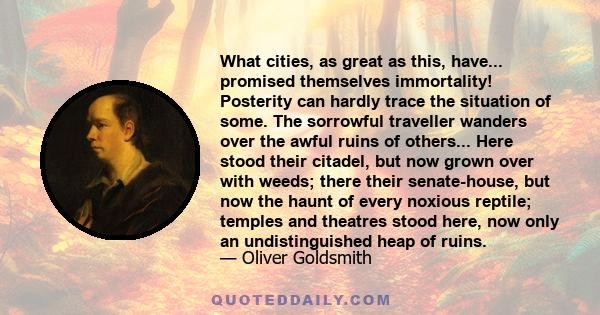 What cities, as great as this, have... promised themselves immortality! Posterity can hardly trace the situation of some. The sorrowful traveller wanders over the awful ruins of others... Here stood their citadel, but now grown over with weeds; there their senate-house, but now the haunt of every noxious reptile; temples and theatres stood here, now only an undistinguished heap of ruins.
— Oliver Goldsmith

QUOTEDDAILY.COM